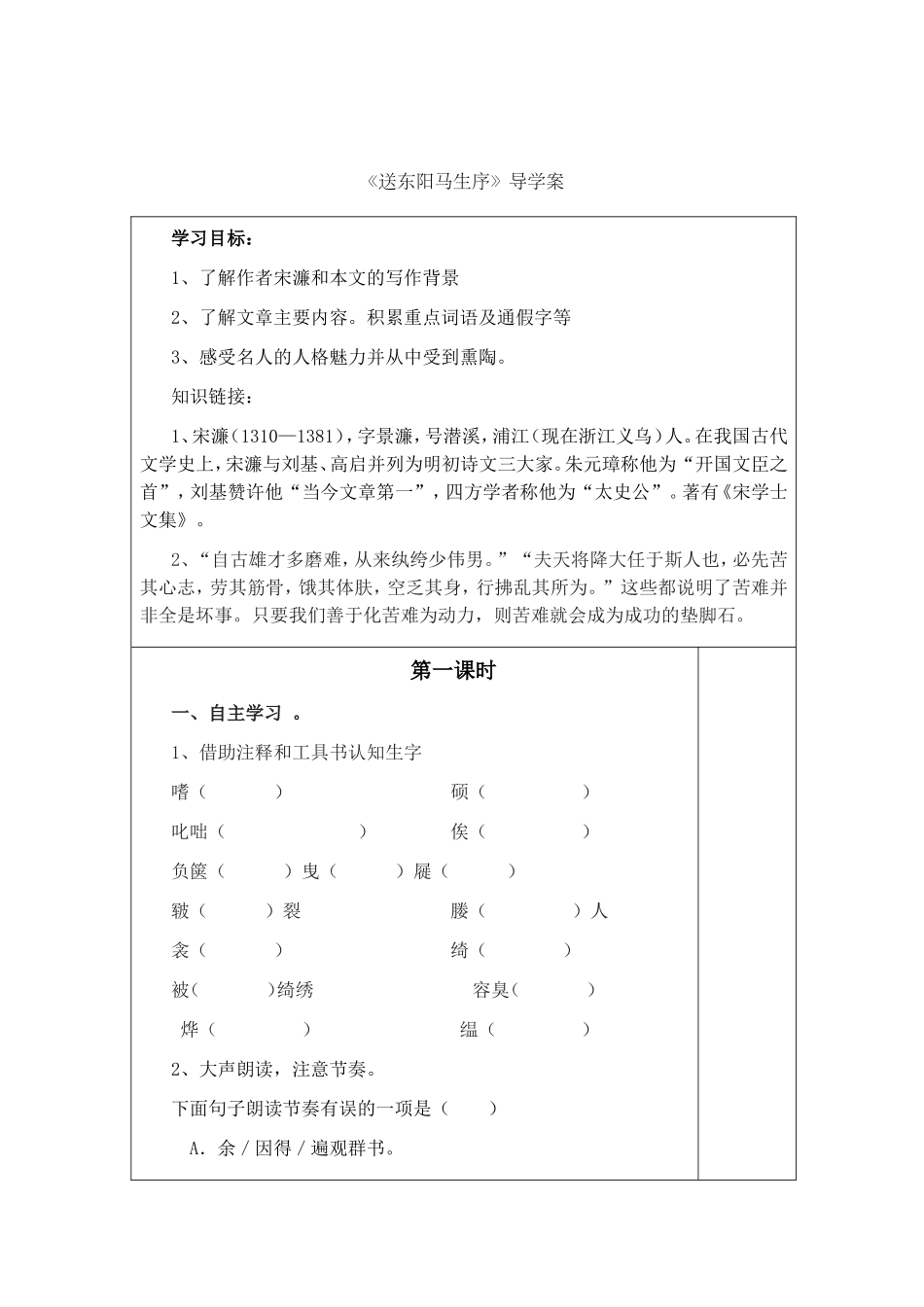 《送东阳马生序》导学案

学习目标：

1、了解作者宋濂和本文的写作背景

2、了解文章主要内容。积累重点词语及通假字等

3、感受名人的人格魅力并从中受到熏陶。

知识链接：

1、宋濂（1310—1381），字景濂，号潜溪，浦江（现在浙江义乌）人。在我国古代文学史上，宋濂与刘基、高启并列为明初诗文三大家。朱元璋称他为“开国文臣之首”，刘基赞许他“当今文章第一”，四方学者称他为“太史公”。著有《宋学士文集》。

2、“自古雄才多磨难，从来纨绔少伟男。”“夫天将降大任于斯人也，必先苦其心志，劳其筋骨，饿其体肤，空乏其身，行拂乱其所为。”这些都说明了苦难并非全是坏事。只要我们善于化苦难为动力，则苦难就会成为成功的垫脚石。

第一课时

一、自主学习 。

1、借助注释和工具书认知生字

嗜（ ） 硕（ ）

叱咄（ ） 俟（ ）

负箧（ ）曳（ ）屣（ ）

皲（ ）裂 媵（ ）人

衾（ ） 绮（ ）

被（ ）绮绣 容臭（ ）

烨（ ） 缊（ ）

2、大声朗读，注意节奏。

下面句子朗读节奏有误的一项是（ ）

A. 余 / 因得 / 遍观群书。